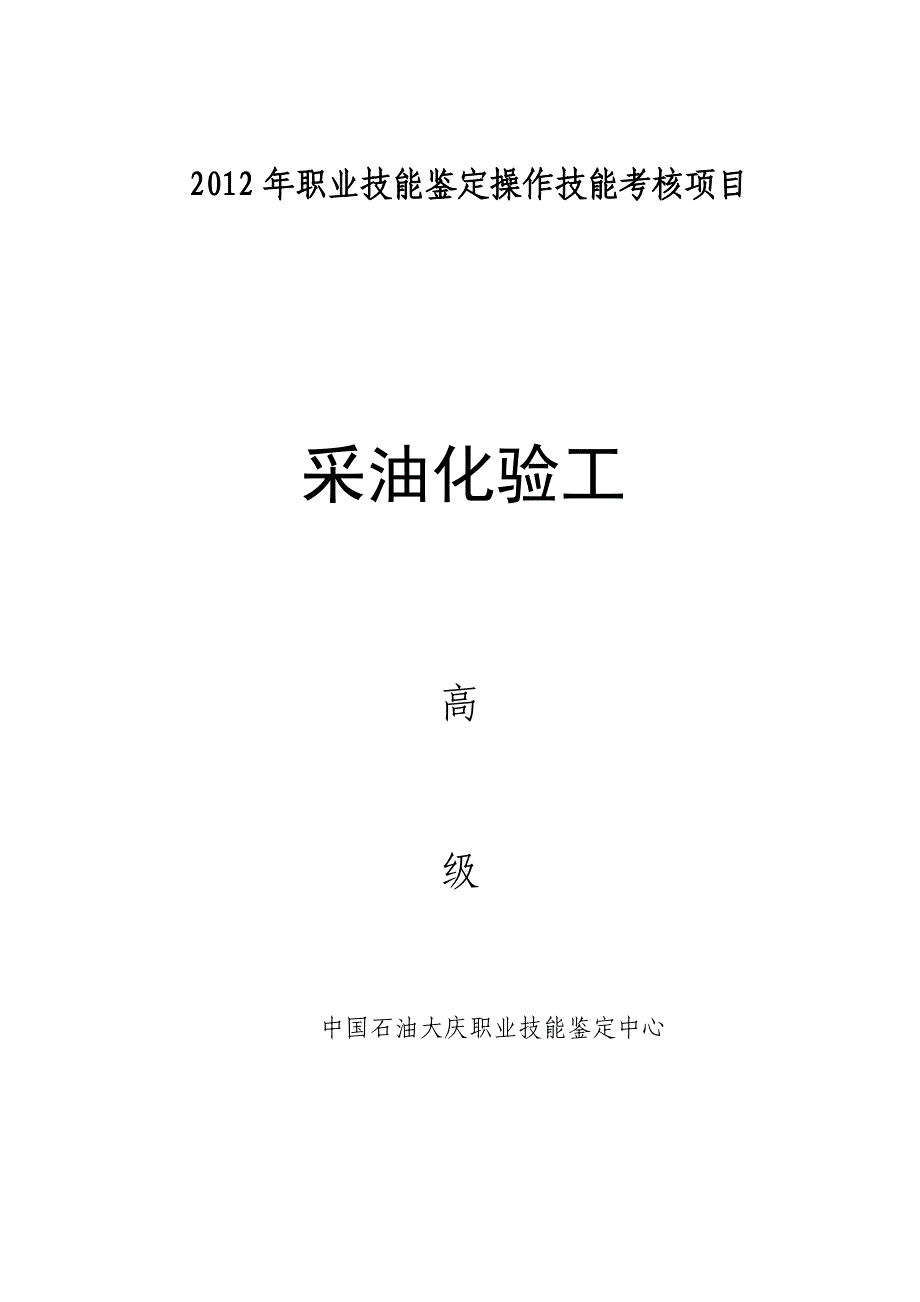 2012年职业技能鉴定操作技能考核项目

采油化验工

高

级

中国石油大庆职业技能鉴定中心